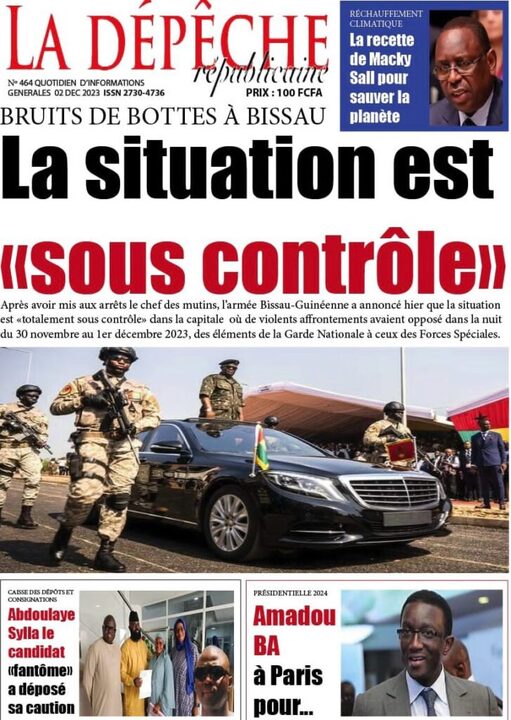 LA DÉPÊCHE
républicaine
N° 464 QUOTIDIEN D'INFORMATIONS GENERALES 02 DEC 2023 ISSN 2730-4736
PRIX : 100 FCFA

RÉCHAUFFEMENT CLIMATIQUE
La recette de Macky Sall pour sauver la planète

BRUITS DE BOTTES À BISSAU
La situation est «sous contrôle»

Après avoir mis aux arrêts le chef des mutins, l'armée Bissau-Guinéenne a annoncé hier que la situation est «totalement sous contrôle» dans la capitale où de violents affrontements avaient opposé dans la nuit du 30 novembre au 1er décembre 2023, des éléments de la Garde Nationale à ceux des Forces Spéciales.

CAISSE DES DÉPÔTS ET CONSIGNATIONS
Abdoulaye Sylla le candidat «fantôme» a déposé sa caution

PRÉSIDENTIELLE 2024
Amadou BA à Paris pour...